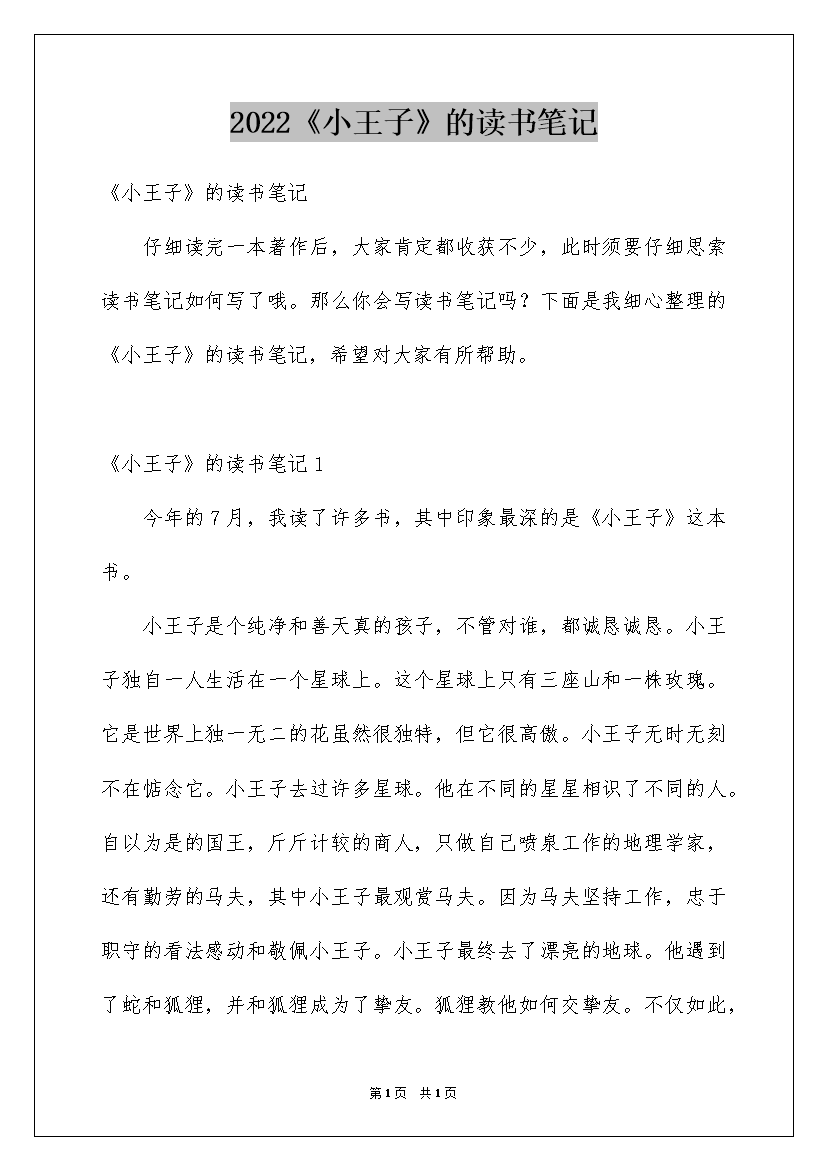 2022《小王子》的读书笔记

《小王子》的读书笔记

仔细读完一本著作后，大家肯定都收获不少，此时须要仔细思索读书笔记如何写了哦。那么你会写读书笔记吗？下面是我细心整理的《小王子》的读书笔记，希望对大家有所帮助。

《小王子》的读书笔记1

今年的7月，我读了许多书，其中印象最深的是《小王子》这本书。

小王子是个纯净和善天真的孩子，不管对谁，都诚恳诚恳。小王子独自一人生活在一个星球上。这个星球上只有三座山和一株玫瑰。它是世界上独一无二的花虽然很独特，但它很高傲。小王子无时无刻不在惦念它。小王子去过许多星球。他在不同的星星相识了不同的人。自以为是的国王，斤斤计较的商人，只做自己喷泉工作的地理学家，还有勤劳的马夫，其中小王子最观赏马夫。因为马夫坚持工作，忠于职守的看法感动和敬佩小王子。小王子最终去了漂亮的地球。他遇到了蛇和狐狸，并和狐狸成为了挚友。狐狸教他如何交挚友。不仅如此，

第1页 共1页